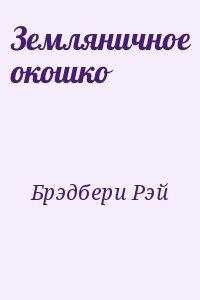 Земляничное окошко

Брэдбери Рэй